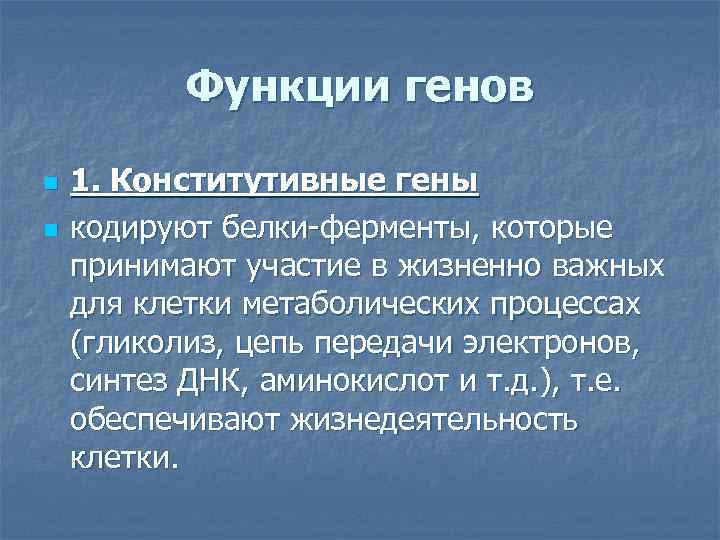 Функции генов

1. Конститутивные гены

кодируют белки-ферменты, которые принимают участие в жизненно важных для клетки метаболических процессах (гликолиз, цепь передачи электронов, синтез ДНК, аминокислот и т.д.), т.е. обеспечивают жизнедеятельность клетки.